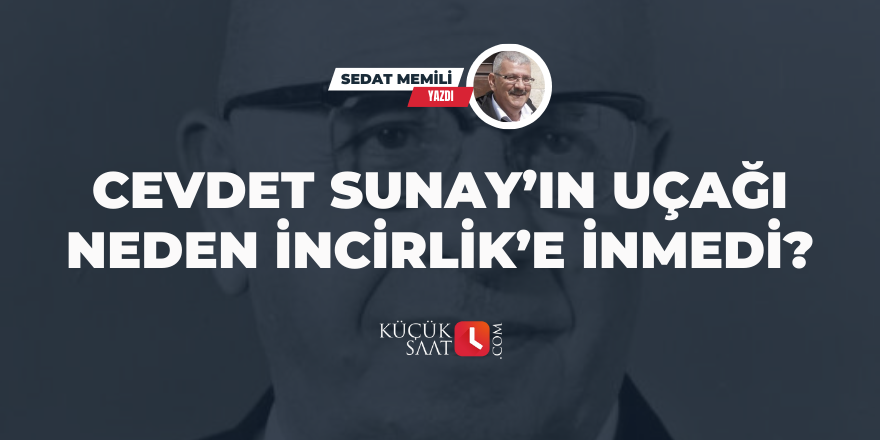 SEDAT MEMİLİ
YAZDI

CEVDET SUNAY'IN UÇAĞI NEDEN İNCİRLİK'E İNMEDİ?

KÜÇÜK SAAT .COM